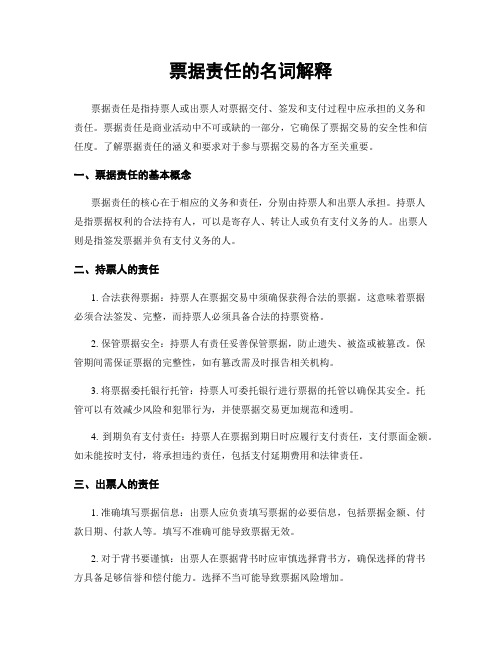 票据责任的名词解释

票据责任是指持票人或出票人对票据交付、签发和支付过程中应承担的义务和责任。票据责任是商业活动中不可或缺的一部分，它确保了票据交易的安全性和信任度。了解票据责任的涵义和要求对于参与票据交易的各方至关重要。

一、票据责任的基本概念

票据责任的核心在于相应的义务和责任，分别由持票人和出票人承担。持票人是指票据权利的合法持有人，可以是寄存人、转让人或负有支付义务的人。出票人则是指签发票据并负有支付义务的人。

二、持票人的责任

1. 合法获得票据：持票人在票据交易中须确保获得合法的票据。这意味着票据必须合法签发、完整，而持票人必须具备合法的持票资格。

2. 保管票据安全：持票人有责任妥善保管票据，防止遗失、被盗或被篡改。保管期间需保证票据的完整性，如有篡改需及时报告相关机构。

3. 将票据委托银行托管：持票人可委托银行进行票据的托管以确保其安全。托管可以有效减少风险和犯罪行为，并使票据交易更加规范和透明。

4. 到期负有支付责任：持票人在票据到期日时应履行支付责任，支付票面金额。如未能按时支付，将承担违约责任，包括支付延期费用和法律责任。

三、出票人的责任

1. 准确填写票据信息：出票人应负责填写票据的必要信息，包括票据金额、付款日期、付款人等。填写不准确可能导致票据无效。

2. 对于背书要谨慎：出票人在票据背书时应审慎选择背书方，确保选择的背书方具备足够信誉和偿付能力。选择不当可能导致票据风险增加。